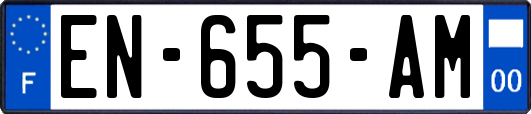 F

EN-655-AM

00